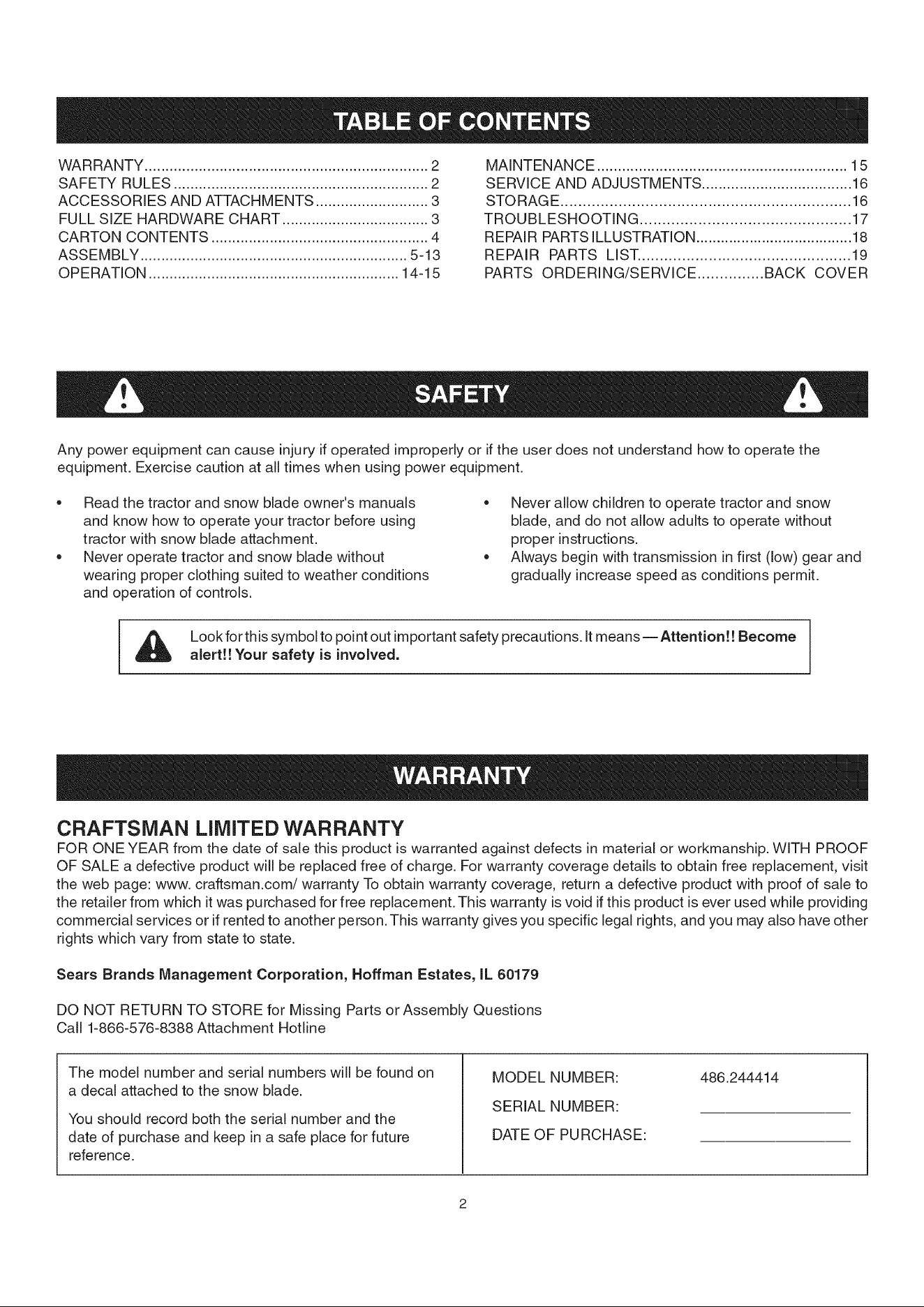 TABLE OF CONTENTS

WARRANTY 2
SAFETY RULES 2
ACCESSORIES AND ATTACHMENTS 3
FULL SIZE HARDWARE CHART 3
CARTON CONTENTS 4
ASSEMBLY 5-13
OPERATION 14-15

MAINTENANCE 15
SERVICE AND ADJUSTMENTS 16
STORAGE 16
TROUBLESHOOTING 17
REPAIR PARTS ILLUSTRATION 18
REPAIR PARTS LIST 19
PARTS ORDERING/SERVICE BACK COVER

SAFETY

Any power equipment can cause injury if operated improperly or if the user does not understand how to operate the equipment. Exercise caution at all times when using power equipment.

• Read the tractor and snow blade owner's manuals and know how to operate your tractor before using tractor with snow blade attachment.
• Never operate tractor and snow blade without wearing proper clothing suited to weather conditions and operation of controls.

• Never allow children to operate tractor and snow blade, and do not allow adults to operate without proper instructions.
• Always begin with transmission in first (low) gear and gradually increase speed as conditions permit.

Look for this symbol to point out important safety precautions. It means — Attention!! Become alert!! Your safety is involved.

WARRANTY

CRAFTSMAN LIMITED WARRANTY

FOR ONE YEAR from the date of sale this product is warranted against defects in material or workmanship. WITH PROOF OF SALE a defective product will be replaced free of charge. For warranty coverage details to obtain free replacement, visit the web page: www. craftsman.com/ warranty To obtain warranty coverage, return a defective product with proof of sale to the retailer from which it was purchased for free replacement. This warranty is void if this product is ever used while providing commercial services or if rented to another person. This warranty gives you specific legal rights, and you may also have other rights which vary from state to state.

Sears Brands Management Corporation, Hoffman Estates, IL 60179

DO NOT RETURN TO STORE for Missing Parts or Assembly Questions
Call 1-866-576-8388 Attachment Hotline

The model number and serial numbers will be found on a decal attached to the snow blade.

You should record both the serial number and the date of purchase and keep in a safe place for future reference.

MODEL NUMBER: 486.244414
SERIAL NUMBER: ____
DATE OF PURCHASE: ____

2